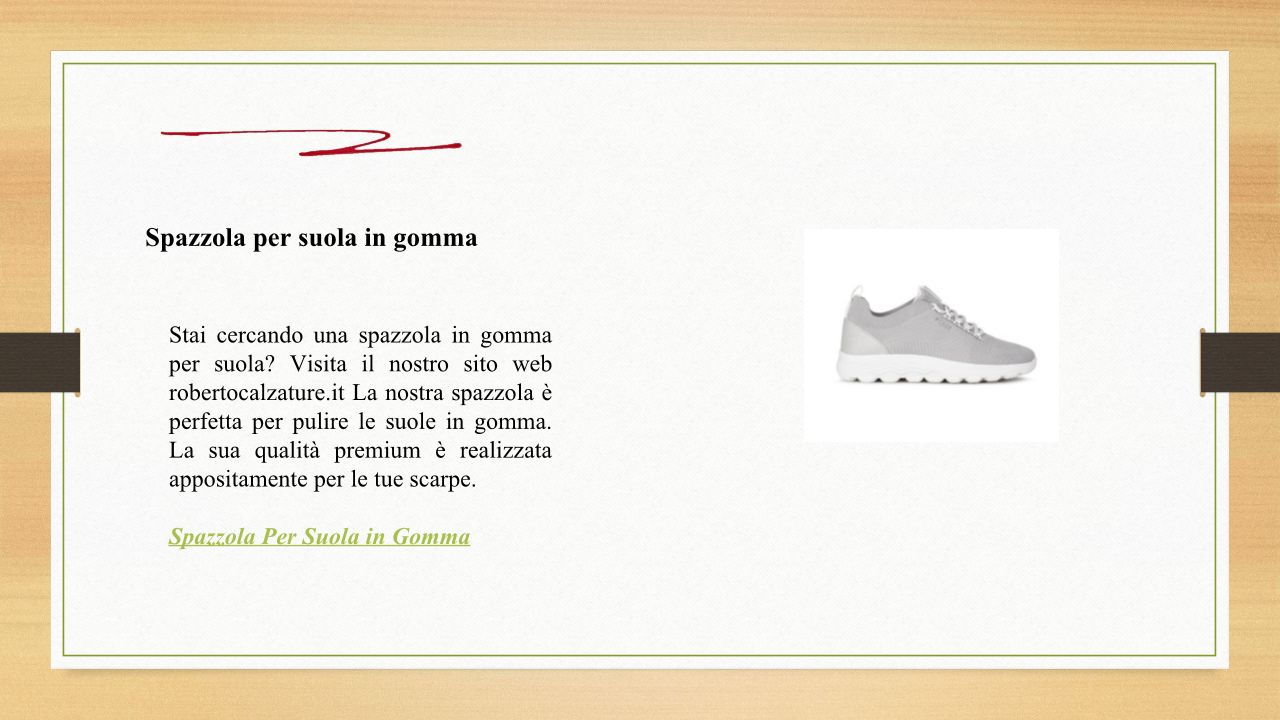 Spazzola per suola in gomma

Stai cercando una spazzola in gomma per suola? Visita il nostro sito web robertocalzature.it La nostra spazzola è perfetta per pulire le suole in gomma. La sua qualità premium è realizzata appositamente per le tue scarpe.

Spazzola Per Suola in Gomma